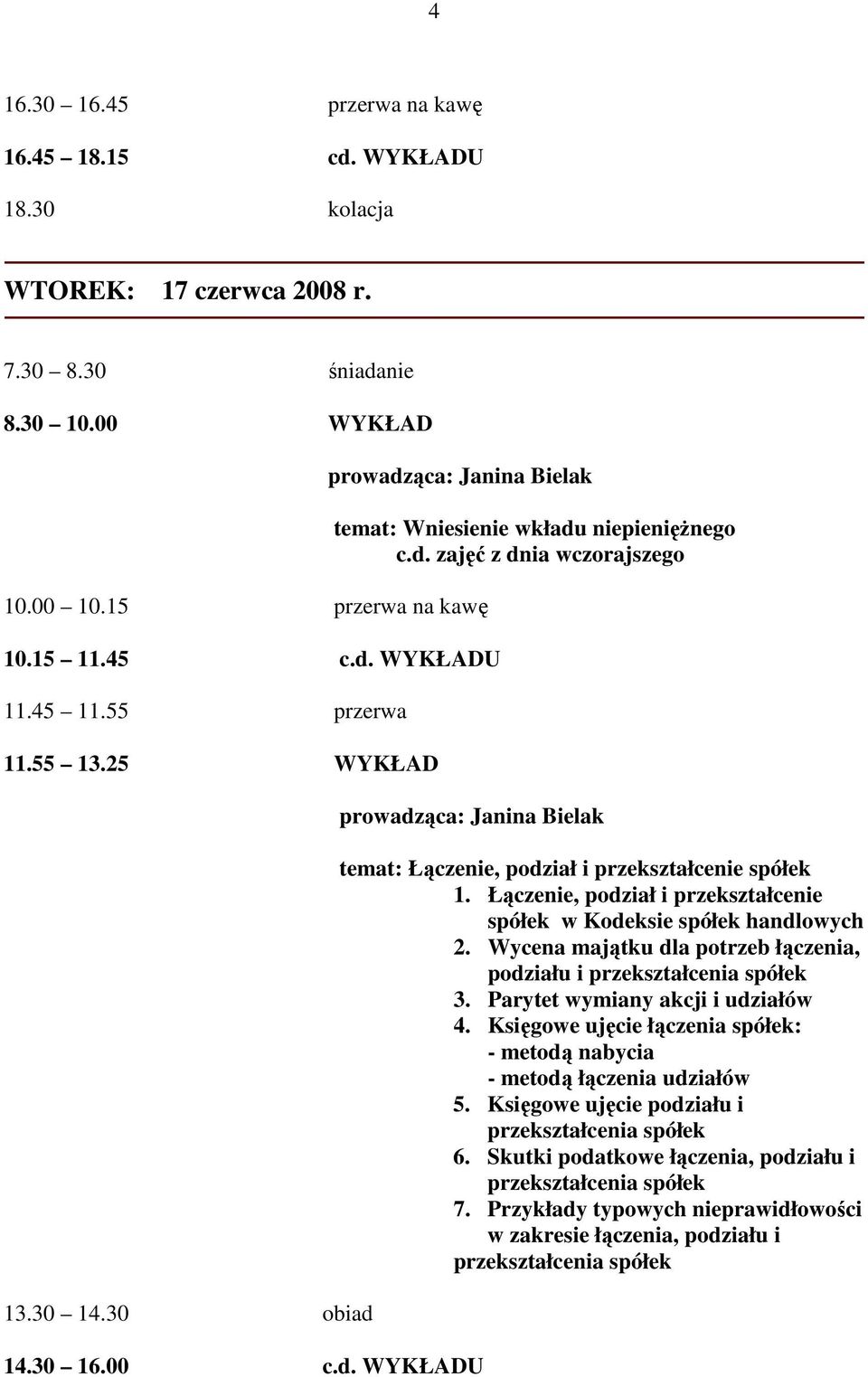 4

16.30 16.45 przerwa na kawę

16.45 18.15 cd. WYKŁADU

18.30 kolacja

WTOREK: 17 czerwca 2008 r.

7.30 8.30 śniadanie

8.30 10.00 WYKŁAD

prowadząca: Janina Bielak

temat: Wniesienie wkładu niepieniężnego c.d. zajęć z dnia wczorajszego

10.00 10.15 przerwa na kawę

10.15 11.45 c.d. WYKŁADU

11.45 11.55 przerwa

11.55 13.25 WYKŁAD

prowadząca: Janina Bielak

temat: Łączenie, podział i przekształcenie spółek
1. Łączenie, podział i przekształcenie spółek w Kodeksie spółek handlowych
2. Wycena majątku dla potrzeb łączenia, podziału i przekształcenia spółek
3. Parytet wymiany akcji i udziałów
4. Księgowe ujęcie łączenia spółek:
- metodą nabycia
- metodą łączenia udziałów
5. Księgowe ujęcie podziału i przekształcenia spółek
6. Skutki podatkowe łączenia, podziału i przekształcenia spółek
7. Przykłady typowych nieprawidłowości w zakresie łączenia, podziału i przekształcenia spółek

13.30 14.30 obiad

14.30 16.00 c.d. WYKŁADU